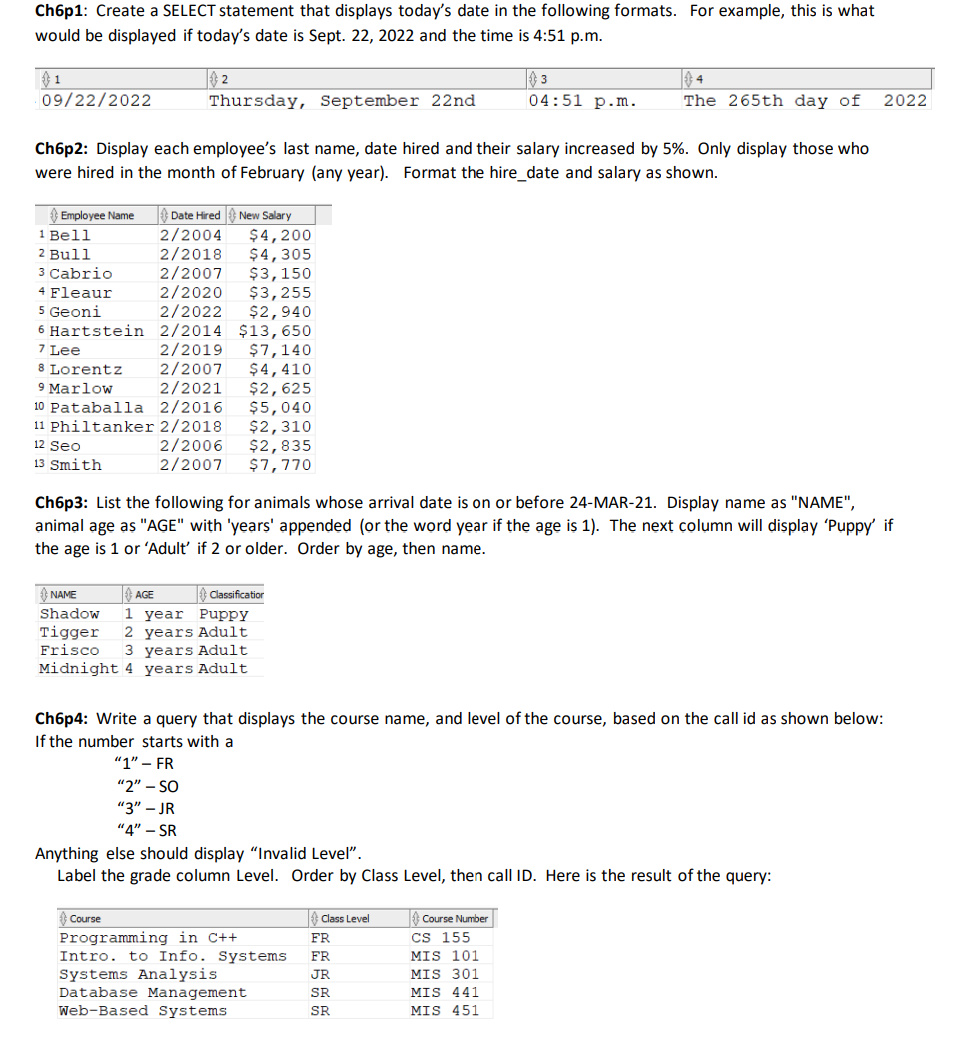 **Ch6p1**: Create a SELECT statement that displays today's date in the following formats. For example, this is what would be displayed if today's date is Sept. 22, 2022 and the time is 4:51 p.m.

| 1 | 2 | 3 | 4 |
|---|---|---|---|
| 09/22/2022 | Thursday, September 22nd | 04:51 p.m. | The 265th day of 2022 |

**Ch6p2:** Display each employee's last name, date hired and their salary increased by 5%. Only display those who were hired in the month of February (any year). Format the hire_date and salary as shown.

| | Employee Name | Date Hired | New Salary |
|---|---|---|---|
| 1 | Bell | 2/2004 | $4,200 |
| 2 | Bull | 2/2018 | $4,305 |
| 3 | Cabrio | 2/2007 | $3,150 |
| 4 | Fleaur | 2/2020 | $3,255 |
| 5 | Geoni | 2/2022 | $2,940 |
| 6 | Hartstein | 2/2014 | $13,650 |
| 7 | Lee | 2/2019 | $7,140 |
| 8 | Lorentz | 2/2007 | $4,410 |
| 9 | Marlow | 2/2021 | $2,625 |
| 10 | Pataballa | 2/2016 | $5,040 |
| 11 | Philtanker | 2/2018 | $2,310 |
| 12 | Seo | 2/2006 | $2,835 |
| 13 | Smith | 2/2007 | $7,770 |

**Ch6p3:** List the following for animals whose arrival date is on or before 24-MAR-21. Display name as "NAME", animal age as "AGE" with 'years' appended (or the word year if the age is 1). The next column will display 'Puppy' if the age is 1 or 'Adult' if 2 or older. Order by age, then name.

| NAME | AGE | Classification |
|---|---|---|
| Shadow | 1 year | Puppy |
| Tigger | 2 years | Adult |
| Frisco | 3 years | Adult |
| Midnight | 4 years | Adult |

**Ch6p4:** Write a query that displays the course name, and level of the course, based on the call id as shown below:
If the number starts with a

"1" – FR
"2" – SO
"3" – JR
"4" – SR

Anything else should display "Invalid Level".
Label the grade column Level. Order by Class Level, then call ID. Here is the result of the query:

| Course | Class Level | Course Number |
|---|---|---|
| Programming in C++ | FR | CS 155 |
| Intro. to Info. Systems | FR | MIS 101 |
| Systems Analysis | JR | MIS 301 |
| Database Management | SR | MIS 441 |
| Web-Based Systems | SR | MIS 451 |